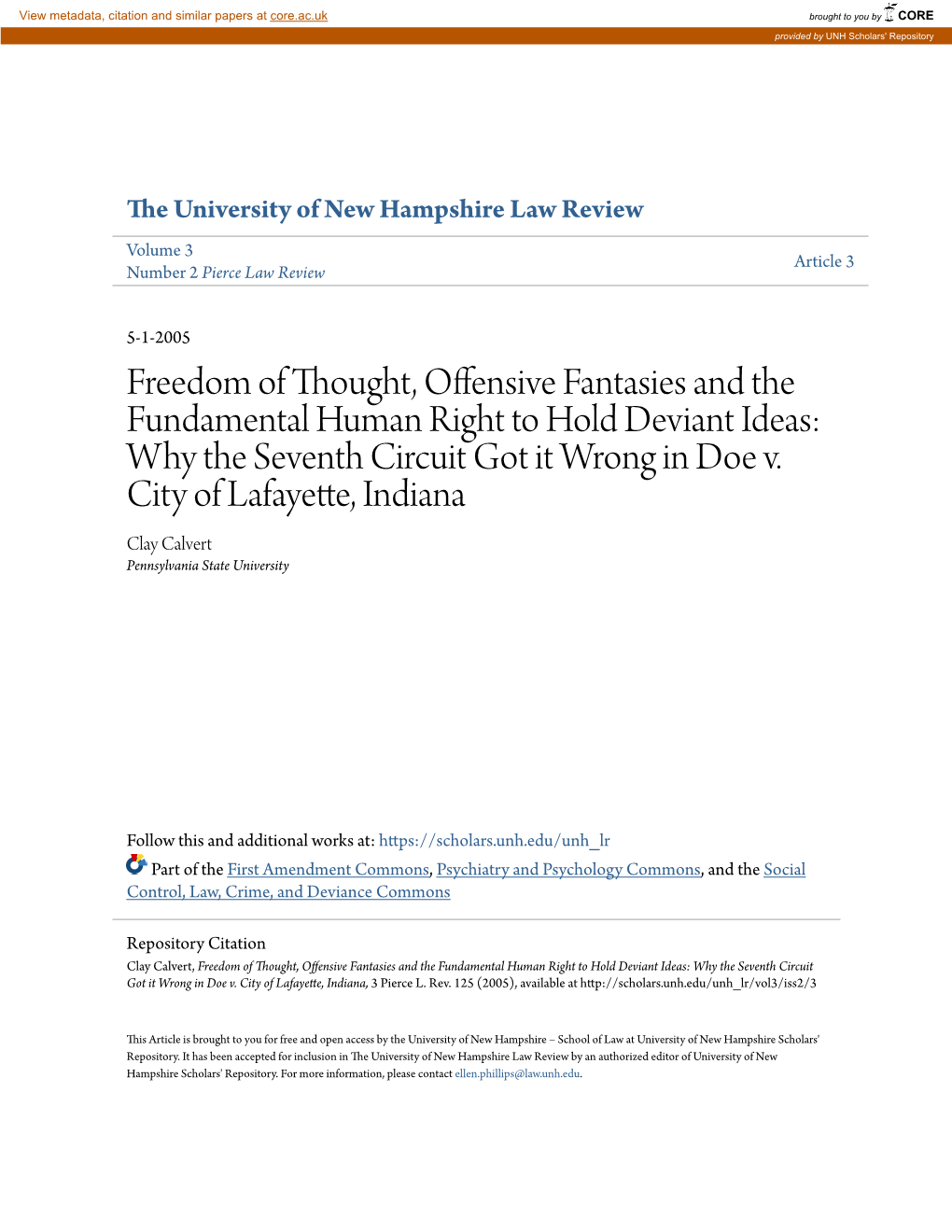 View metadata, citation and similar papers at core.ac.uk

brought to you by CORE

provided by UNH Scholars' Repository

The University of New Hampshire Law Review

Volume 3
Number 2 Pierce Law Review

Article 3

5-1-2005

Freedom of Thought, Offensive Fantasies and the Fundamental Human Right to Hold Deviant Ideas: Why the Seventh Circuit Got it Wrong in Doe v. City of Lafayette, Indiana

Clay Calvert
Pennsylvania State University

Follow this and additional works at: https://scholars.unh.edu/unh_lr

Part of the First Amendment Commons, Psychiatry and Psychology Commons, and the Social Control, Law, Crime, and Deviance Commons

Repository Citation
Clay Calvert, Freedom of Thought, Offensive Fantasies and the Fundamental Human Right to Hold Deviant Ideas: Why the Seventh Circuit Got it Wrong in Doe v. City of Lafayette, Indiana, 3 Pierce L. Rev. 125 (2005), available at http://scholars.unh.edu/unh_lr/vol3/iss2/3

This Article is brought to you for free and open access by the University of New Hampshire – School of Law at University of New Hampshire Scholars' Repository. It has been accepted for inclusion in The University of New Hampshire Law Review by an authorized editor of University of New Hampshire Scholars' Repository. For more information, please contact ellen.phillips@law.unh.edu.